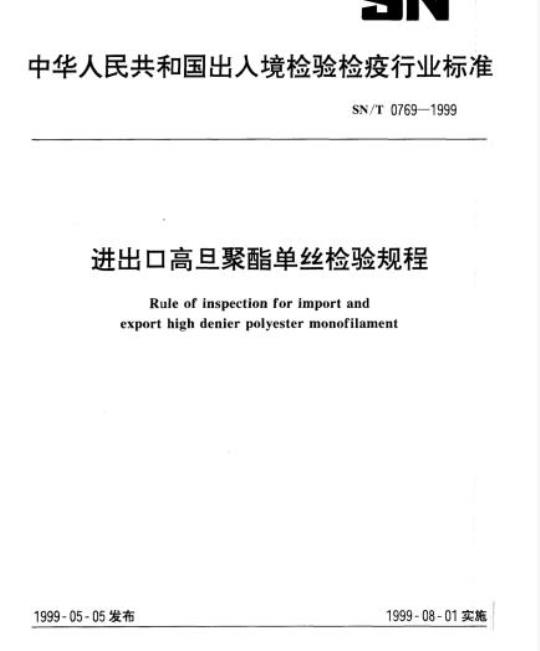 SN

中华人民共和国出入境检验检疫行业标准

SN/T 0769—1999

进出口高旦聚酯单丝检验规程

Rule of inspection for import and export high denier polyester monofilament

1999-05-05 发布

1999-08-01 实施